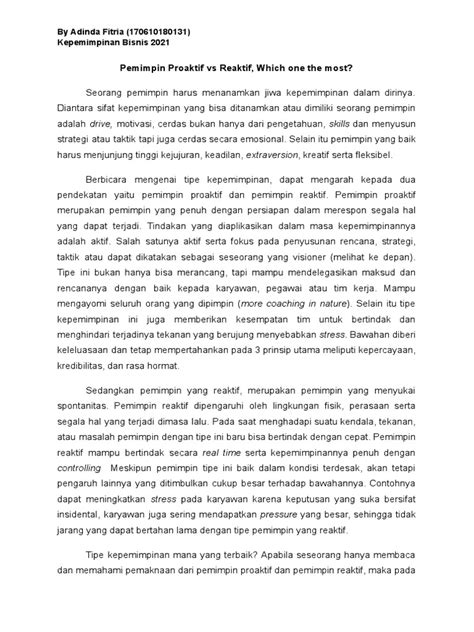 By Adinda Fitria (170610180131)
Kepemimpinan Bisnis 2021

Pemimpin Proaktif vs Reaktif, Which one the most?

Seorang pemimpin harus menanamkan jiwa kepemimpinan dalam dirinya. Diantara sifat kepemimpinan yang bisa ditanamkan atau dimiliki seorang pemimpin adalah drive, motivasi, cerdas bukan hanya dari pengetahuan, skills dan menyusun strategi atau taktik tapi juga cerdas secara emosional. Selain itu pemimpin yang baik harus menjunjung tinggi kejujuran, keadilan, extraversion, kreatif serta fleksibel.

Berbicara mengenai tipe kepemimpinan, dapat mengarah kepada dua pendekatan yaitu pemimpin proaktif dan pemimpin reaktif. Pemimpin proaktif merupakan pemimpin yang penuh dengan persiapan dalam merespon segala hal yang dapat terjadi. Tindakan yang diaplikasikan dalam masa kepemimpinannya adalah aktif. Salah satunya aktif serta fokus pada penyusunan rencana, strategi, taktik atau dapat dikatakan sebagai seseorang yang visioner (melihat ke depan). Tipe ini bukan hanya bisa merancang, tapi mampu mendelegasikan maksud dan rencananya dengan baik kepada karyawan, pegawai atau tim kerja. Mampu mengayomi seluruh orang yang dipimpin (more coaching in nature). Selain itu tipe kepemimpinan ini juga memberikan kesempatan tim untuk bertindak dan menghindari terjadinya tekanan yang berujung menyebabkan stress. Bawahan diberi keleluasaan dan tetap mempertahankan pada 3 prinsip utama meliputi kepercayaan, kredibilitas, dan rasa hormat.

Sedangkan pemimpin yang reaktif, merupakan pemimpin yang menyukai spontanitas. Pemimpin reaktif dipengaruhi oleh lingkungan fisik, perasaan serta segala hal yang terjadi dimasa lalu. Pada saat menghadapi suatu kendala, tekanan, atau masalah pemimpin dengan tipe ini baru bisa bertindak dengan cepat. Pemimpin reaktif mampu bertindak secara real time serta kepemimpinannya penuh dengan controlling. Meskipun pemimpin tipe ini baik dalam kondisi terdesak, akan tetapi pengaruh lainnya yang ditimbulkan cukup besar terhadap bawahannya. Contohnya dapat meningkatkan stress pada karyawan karena keputusan yang suka bersifat insidental, karyawan juga sering mendapatkan pressure yang besar, sehingga tidak jarang yang dapat bertahan lama dengan tipe pemimpin yang reaktif.

Tipe kepemimpinan mana yang terbaik? Apabila seseorang hanya membaca dan memahami pemaknaan dari pemimpin proaktif dan pemimpin reaktif, maka pada